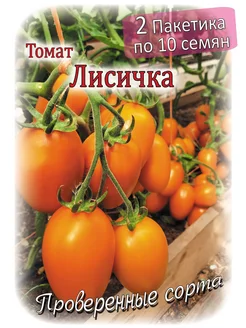 2 Пакетика по 10 семян

Томат
Лисичка

Проверенные сорта